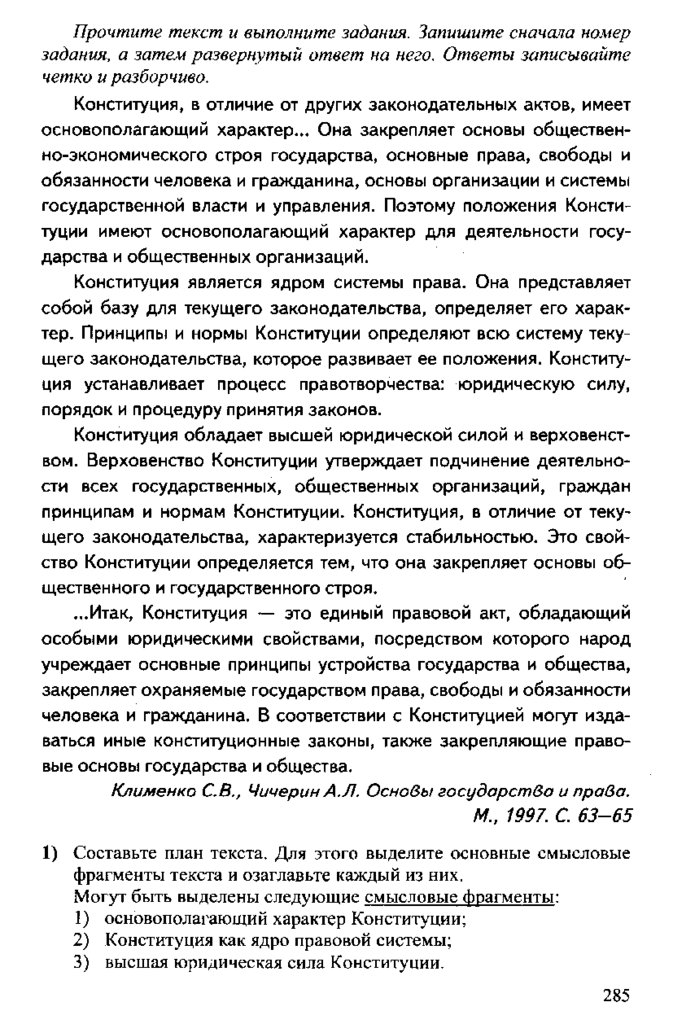 Прочтите текст и выполните задания. Запишите сначала номер задания, а затем развернутый ответ на него. Ответы записывайте четко и разборчиво.

Конституция, в отличие от других законодательных актов, имеет основополагающий характер... Она закрепляет основы общественно-экономического строя государства, основные права, свободы и обязанности человека и гражданина, основы организации и системы государственной власти и управления. Поэтому положения Конституции имеют основополагающий характер для деятельности государства и общественных организаций.

Конституция является ядром системы права. Она представляет собой базу для текущего законодательства, определяет его характер. Принципы и нормы Конституции определяют всю систему текущего законодательства, которое развивает ее положения. Конституция устанавливает процесс правотворчества: юридическую силу, порядок и процедуру принятия законов.

Конституция обладает высшей юридической силой и верховенством. Верховенство Конституции утверждает подчинение деятельности всех государственных, общественных организаций, граждан принципам и нормам Конституции. Конституция, в отличие от текущего законодательства, характеризуется стабильностью. Это свойство Конституции определяется тем, что она закрепляет основы общественного и государственного строя.

...Итак, Конституция — это единый правовой акт, обладающий особыми юридическими свойствами, посредством которого народ учреждает основные принципы устройства государства и общества, закрепляет охраняемые государством права, свободы и обязанности человека и гражданина. В соответствии с Конституцией могут издаваться иные конституционные законы, также закрепляющие правовые основы государства и общества.

Клименко С.В., Чичерин А.Л. Основы государства и права. М., 1997. С. 63—65

1) Составьте план текста. Для этого выделите основные смысловые фрагменты текста и озаглавьте каждый из них.
Могут быть выделены следующие смысловые фрагменты:
1) основополагающий характер Конституции;
2) Конституция как ядро правовой системы;
3) высшая юридическая сила Конституции.

285